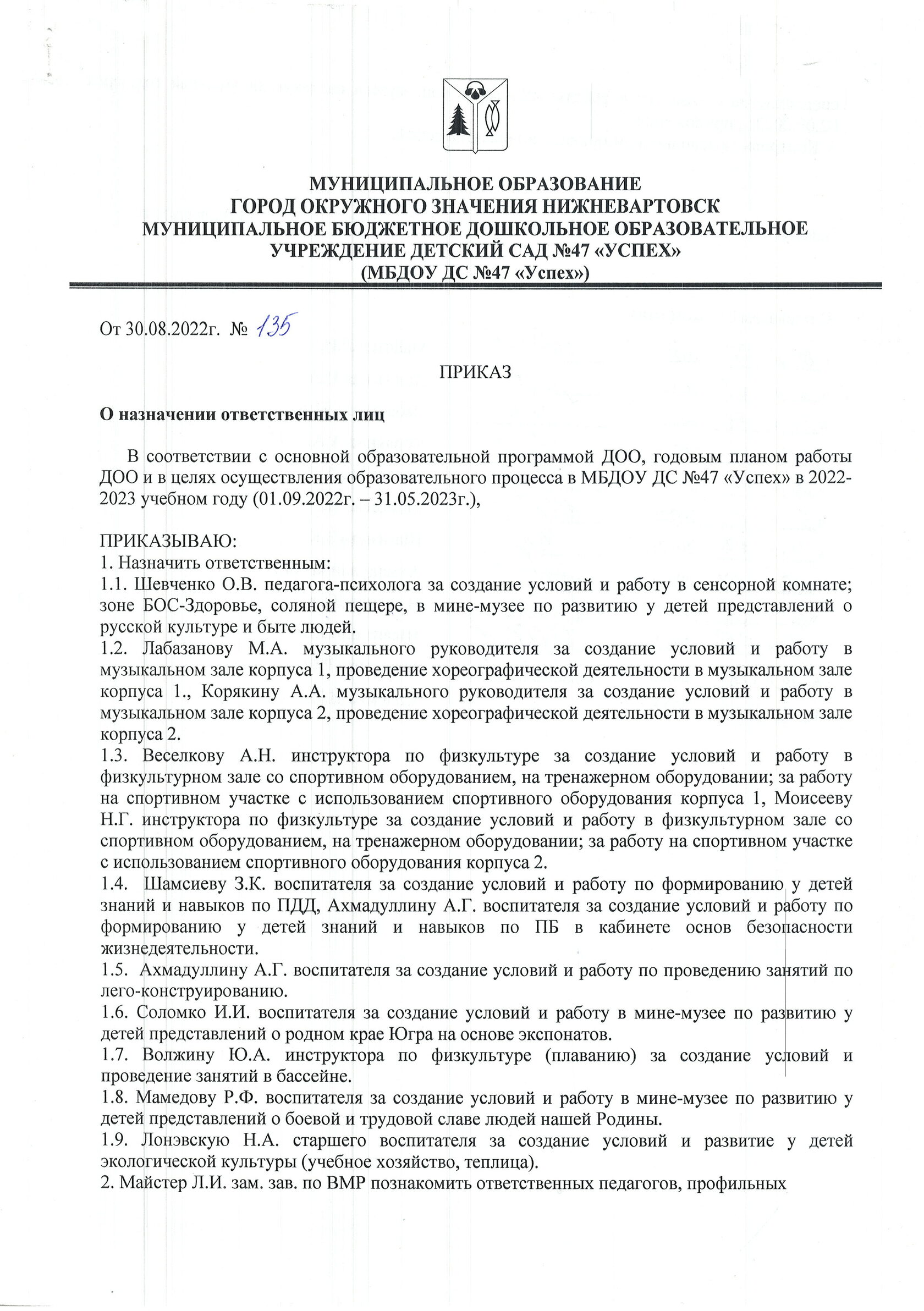 МУНИЦИПАЛЬНОЕ ОБРАЗОВАНИЕ
ГОРОД ОКРУЖНОГО ЗНАЧЕНИЯ НИЖНЕВАРТОВСК
МУНИЦИПАЛЬНОЕ БЮДЖЕТНОЕ ДОШКОЛЬНОЕ ОБРАЗОВАТЕЛЬНОЕ УЧРЕЖДЕНИЕ ДЕТСКИЙ САД №47 «УСПЕХ»
(МБДОУ ДС №47 «Успех»)

От 30.08.2022г. № 135

ПРИКАЗ

О назначении ответственных лиц

В соответствии с основной образовательной программой ДОО, годовым планом работы ДОО и в целях осуществления образовательного процесса в МБДОУ ДС №47 «Успех» в 2022-2023 учебном году (01.09.2022г. – 31.05.2023г.),

ПРИКАЗЫВАЮ:
1. Назначить ответственным:
1.1. Шевченко О.В. педагога-психолога за создание условий и работу в сенсорной комнате; зоне БОС-Здоровье, соляной пещере, в мине-музее по развитию у детей представлений о русской культуре и быте людей.
1.2. Лабазанову М.А. музыкального руководителя за создание условий и работу в музыкальном зале корпуса 1, проведение хореографической деятельности в музыкальном зале корпуса 1., Корякину А.А. музыкального руководителя за создание условий и работу в музыкальном зале корпуса 2, проведение хореографической деятельности в музыкальном зале корпуса 2.
1.3. Веселкову А.Н. инструктора по физкультуре за создание условий и работу в физкультурном зале со спортивном оборудованием, на тренажерном оборудовании; за работу на спортивном участке с использованием спортивного оборудования корпуса 1, Моисееву Н.Г. инструктора по физкультуре за создание условий и работу в физкультурном зале со спортивном оборудованием, на тренажерном оборудовании; за работу на спортивном участке с использованием спортивного оборудования корпуса 2.
1.4. Шамсиеву З.К. воспитателя за создание условий и работу по формированию у детей знаний и навыков по ПДД, Ахмадуллину А.Г. воспитателя за создание условий и работу по формированию у детей знаний и навыков по ПБ в кабинете основ безопасности жизнедеятельности.
1.5. Ахмадуллину А.Г. воспитателя за создание условий и работу по проведению занятий по лего-конструированию.
1.6. Соломко И.И. воспитателя за создание условий и работу в мине-музее по развитию у детей представлений о родном крае Югра на основе экспонатов.
1.7. Волжину Ю.А. инструктора по физкультуре (плаванию) за создание условий и проведение занятий в бассейне.
1.8. Мамедову Р.Ф. воспитателя за создание условий и работу в мине-музее по развитию у детей представлений о боевой и трудовой славе людей нашей Родины.
1.9. Лонэвскую Н.А. старшего воспитателя за создание условий и развитие у детей экологической культуры (учебное хозяйство, теплица).
2. Майстер Л.И. зам. зав. по ВМР познакомить ответственных педагогов, профильных